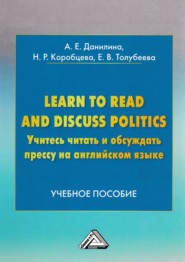 А. Е. Данилина,
Н. Р. Коробцева, Е. В. Толубеева

LEARN TO READ AND DISCUSS POLITICS
Учитесь читать и обсуждать прессу на английском языке

УЧЕБНОЕ ПОСОБИЕ